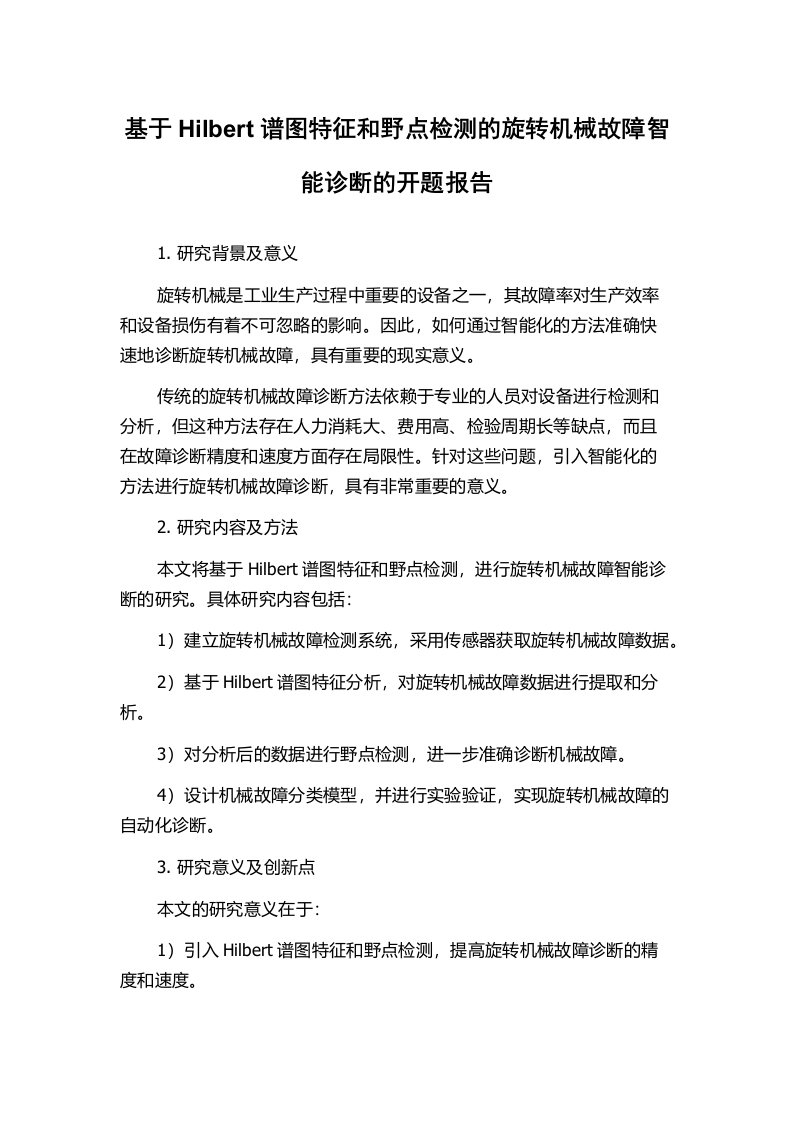 基于 Hilbert 谱图特征和野点检测的旋转机械故障智能诊断的开题报告

1. 研究背景及意义

旋转机械是工业生产过程中重要的设备之一，其故障率对生产效率和设备损伤有着不可忽略的影响。因此，如何通过智能化的方法准确快速地诊断旋转机械故障，具有重要的现实意义。

传统的旋转机械故障诊断方法依赖于专业的人员对设备进行检测和分析，但这种方法存在人力消耗大、费用高、检验周期长等缺点，而且在故障诊断精度和速度方面存在局限性。针对这些问题，引入智能化的方法进行旋转机械故障诊断，具有非常重要的意义。

2. 研究内容及方法

本文将基于 Hilbert 谱图特征和野点检测，进行旋转机械故障智能诊断的研究。具体研究内容包括：

1）建立旋转机械故障检测系统，采用传感器获取旋转机械故障数据。

2）基于 Hilbert 谱图特征分析，对旋转机械故障数据进行提取和分析。

3）对分析后的数据进行野点检测，进一步准确诊断机械故障。

4）设计机械故障分类模型，并进行实验验证，实现旋转机械故障的自动化诊断。

3. 研究意义及创新点

本文的研究意义在于：

1）引入 Hilbert 谱图特征和野点检测，提高旋转机械故障诊断的精度和速度。